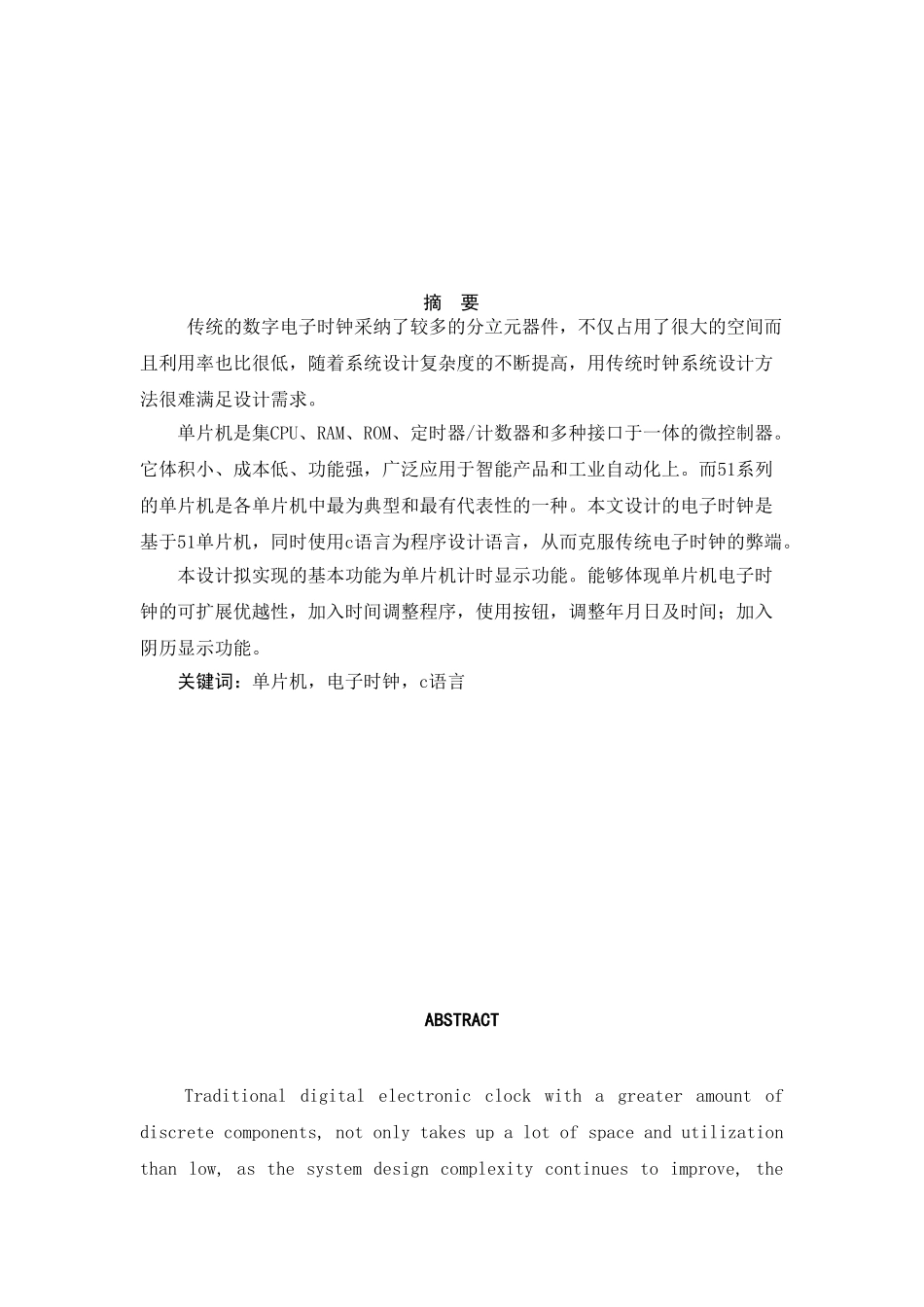 摘　要

传统的数字电子时钟采纳了较多的分立元器件，不仅占用了很大的空间而且利用率也比很低，随着系统设计复杂度的不断提高，用传统时钟系统设计方法很难满足设计需求。

单片机是集CPU、RAM、ROM、定时器/计数器和多种接口于一体的微控制器。它体积小、成本低、功能强，广泛应用于智能产品和工业自动化上。而51系列的单片机是各单片机中最为典型和最有代表性的一种。本文设计的电子时钟是基于51单片机，同时使用c语言为程序设计语言，从而克服传统电子时钟的弊端。

本设计拟实现的基本功能为单片机计时显示功能。能够体现单片机电子时钟的可扩展优越性，加入时间调整程序，使用按钮，调整年月日及时间；加入阴历显示功能。

关键词：单片机，电子时钟，c语言

ABSTRACT

Traditional digital electronic clock with a greater amount of discrete components, not only takes up a lot of space and utilization than low, as the system design complexity continues to improve, the